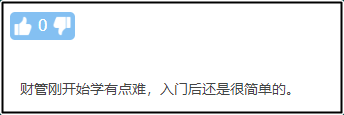 0

财管刚开始学有点难，入门后还是很简单的。